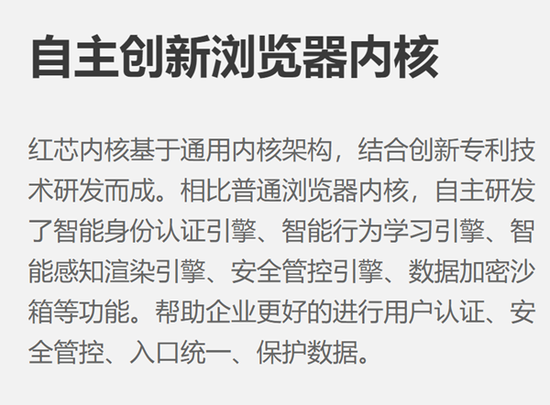 自主创新浏览器内核

红芯内核基于通用内核架构，结合创新专利技术研发而成。相比普通浏览器内核，自主研发了智能身份认证引擎、智能行为学习引擎、智能感知渲染引擎、安全管控引擎、数据加密沙箱等功能。帮助企业更好的进行用户认证、安全管控、入口统一、保护数据。